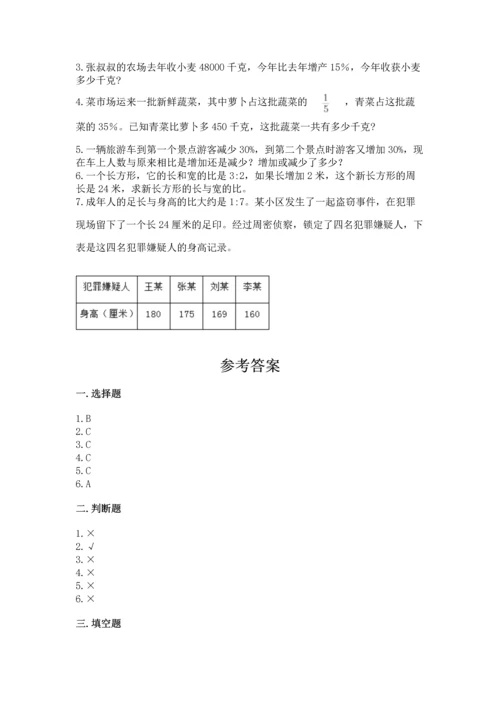 3. 张叔叔的农场去年收小麦 48000 千克，今年比去年增产 15%，今年收获小麦多少千克？

4. 菜市场运来一批新鲜蔬菜，其中萝卜占这批蔬菜的 $\frac{1}{5}$ ，青菜占这批蔬菜的 35%。已知青菜比萝卜多 450 千克，这批蔬菜一共有多少千克？

5. 一辆旅游车到第一个景点游客减少 30%，到第二个景点时游客又增加 30%，现在车上人数与原来相比是增加还是减少？增加或减少了多少？
6. 一个长方形，它的长和宽的比是 3:2，如果长增加 2 米，这个新长方形的周长是 24 米，求新长方形的长与宽的比。
7. 成年人的足长与身高的比大约是 1:7。某小区发生了一起盗窃事件，在犯罪现场留下了一个长 24 厘米的足印。经过周密侦察，锁定了四名犯罪嫌疑人，下表是这四名犯罪嫌疑人的身高记录。

| 犯罪嫌疑人 | 王某 | 张某 | 刘某 | 李某 |
|---|---|---|---|---|
| 身高（厘米） | 180 | 175 | 169 | 160 |

参考答案

一. 选择题

1. B
2. C
3. C
4. C
5. C
6. A

二. 判断题

1. ×
2. √
3. ×
4. ×
5. ×
6. ×

三. 填空题